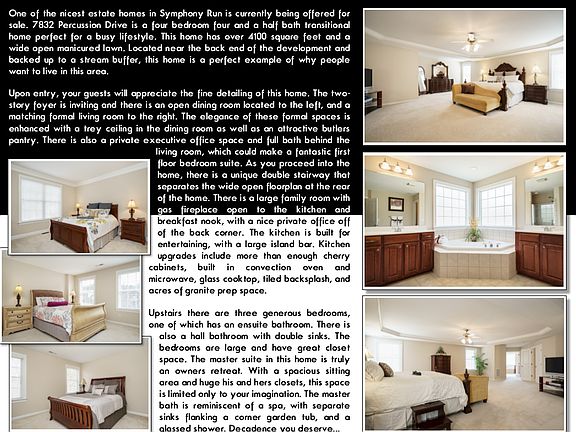 One of the nicest estate homes in Symphony Run is currently being offered for sale. 7832 Percussion Drive is a four bedroom four and a half bath transitional home perfect for a busy lifestyle. This home has over 4100 square feet and a wide open manicured lawn. Located near the back end of the development and backed up to a stream buffer, this home is a perfect example of why people want to live in this area.

Upon entry, your guests will appreciate the fine detailing of this home. The two-story foyer is inviting and there is an open dining room located to the left, and a matching formal living room to the right. The elegance of these formal spaces is enhanced with a trey ceiling in the dining room as well as an attractive butlers pantry. There is also a private executive office space and full bath behind the living room, which could make a fantastic first floor bedroom suite. As you proceed into the home, there is a unique double stairway that separates the wide open floorplan at the rear of the home. There is a large family room with gas fireplace open to the kitchen and breakfast nook, with a nice private office off of the back corner. The kitchen is built for entertaining, with a large island bar. Kitchen upgrades include more than enough cherry cabinets, built in convection oven and microwave, glass cooktop, tiled backsplash, and acres of granite prep space.

Upstairs there are three generous bedrooms, one of which has an ensuite bathroom. There is also a hall bathroom with double sinks. The bedrooms are large and have great closet space. The master suite in this home is truly an owners retreat. With a spacious sitting area and huge his and hers closets, this space is limited only to your imagination. The master bath is reminiscent of a spa, with separate sinks flanking a corner garden tub, and a glassed shower. Decadence you deserve...